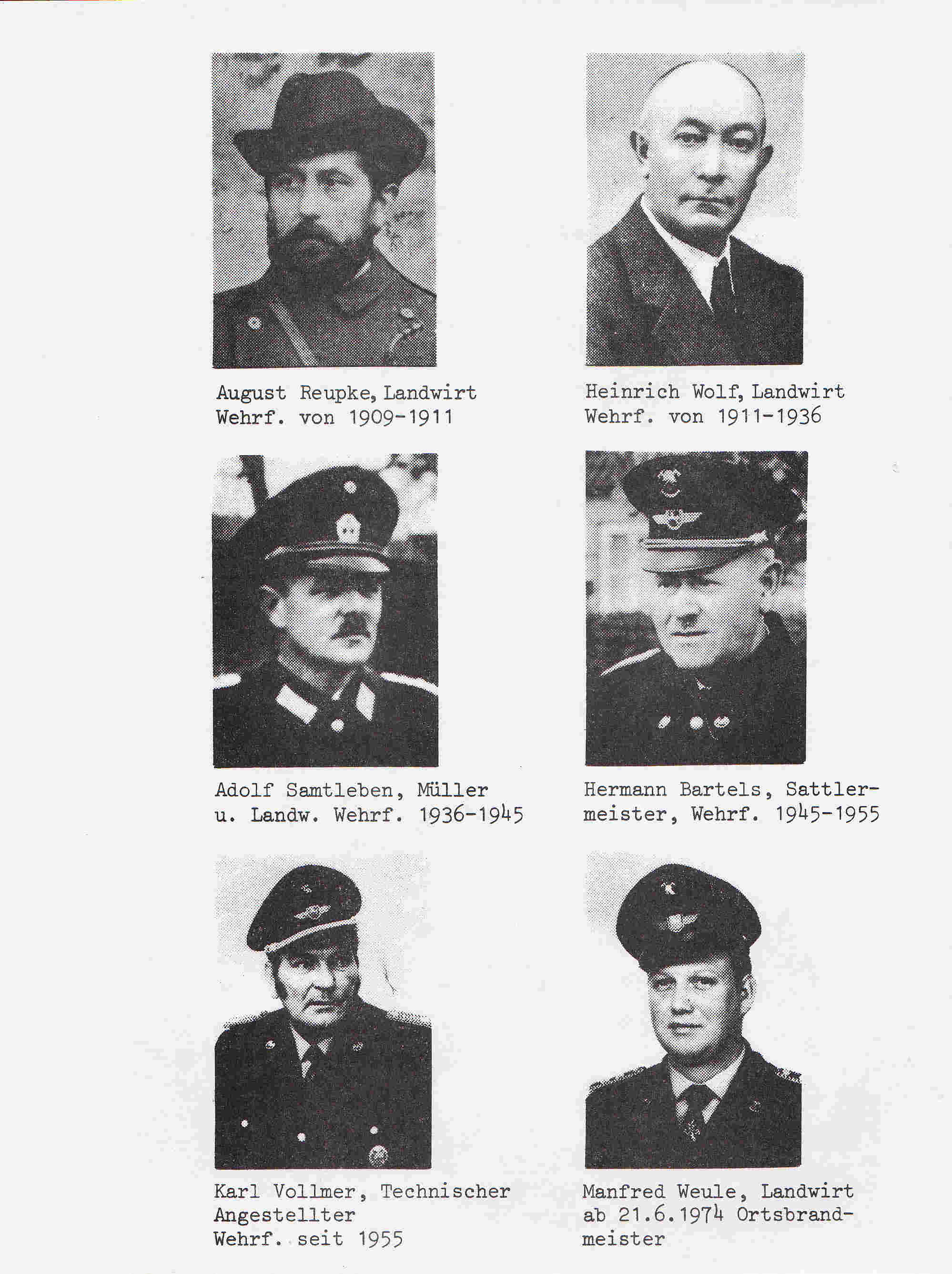 August Reupke, Landwirt
Wehrf. von 1909-1911

Heinrich Wolf, Landwirt
Wehrf. von 1911-1936

Adolf Samtleben, Müller u. Landw. Wehrf. 1936-1945

Hermann Bartels, Sattlermeister, Wehrf. 1945-1955

Karl Vollmer, Technischer Angestellter
Wehrf. seit 1955

Manfred Weule, Landwirt ab 21.6.1974 Ortsbrandmeister